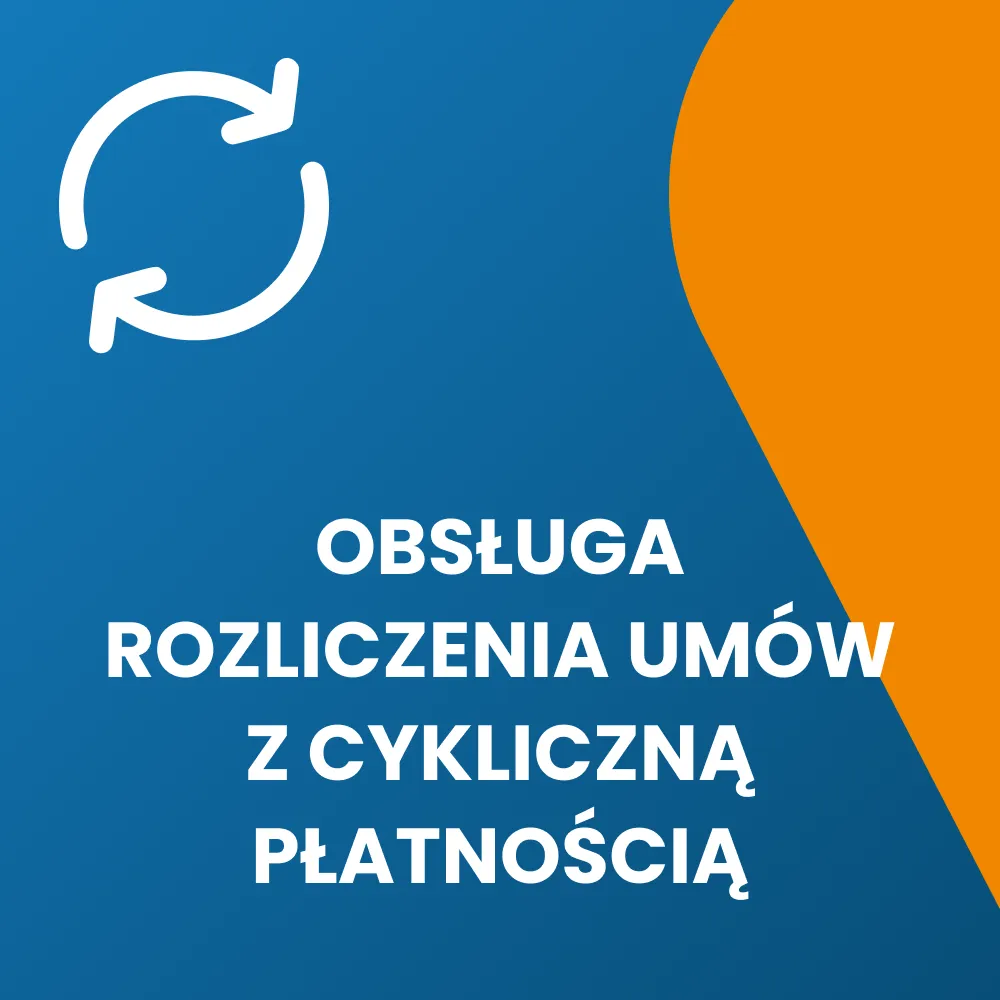 OBSŁUGA
ROZLICZENIA UMÓW
Z CYKLICZNĄ
PŁATNOŚCIĄ